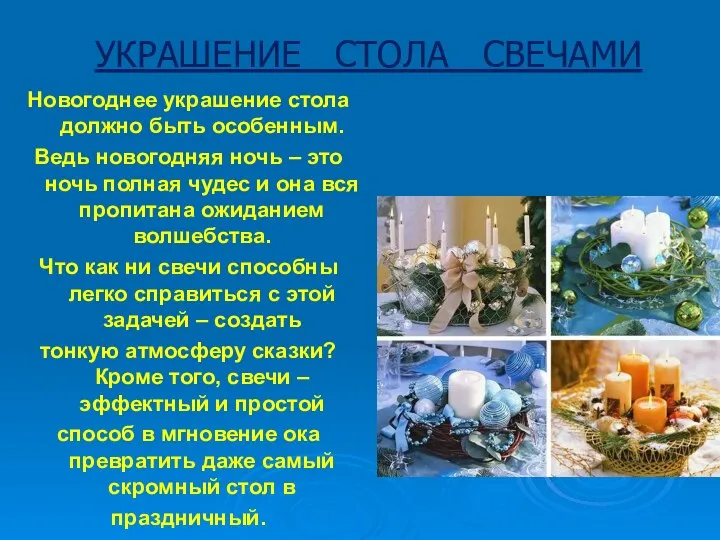 УКРАШЕНИЕ СТОЛА СВЕЧАМИ

Новогоднее украшение стола должно быть особенным.

Ведь новогодняя ночь – это ночь полная чудес и она вся пропитана ожиданием волшебства.

Что как ни свечи способны легко справиться с этой задачей – создать тонкую атмосферу сказки?

Кроме того, свечи – эффектный и простой способ в мгновение ока превратить даже самый скромный стол в праздничный.